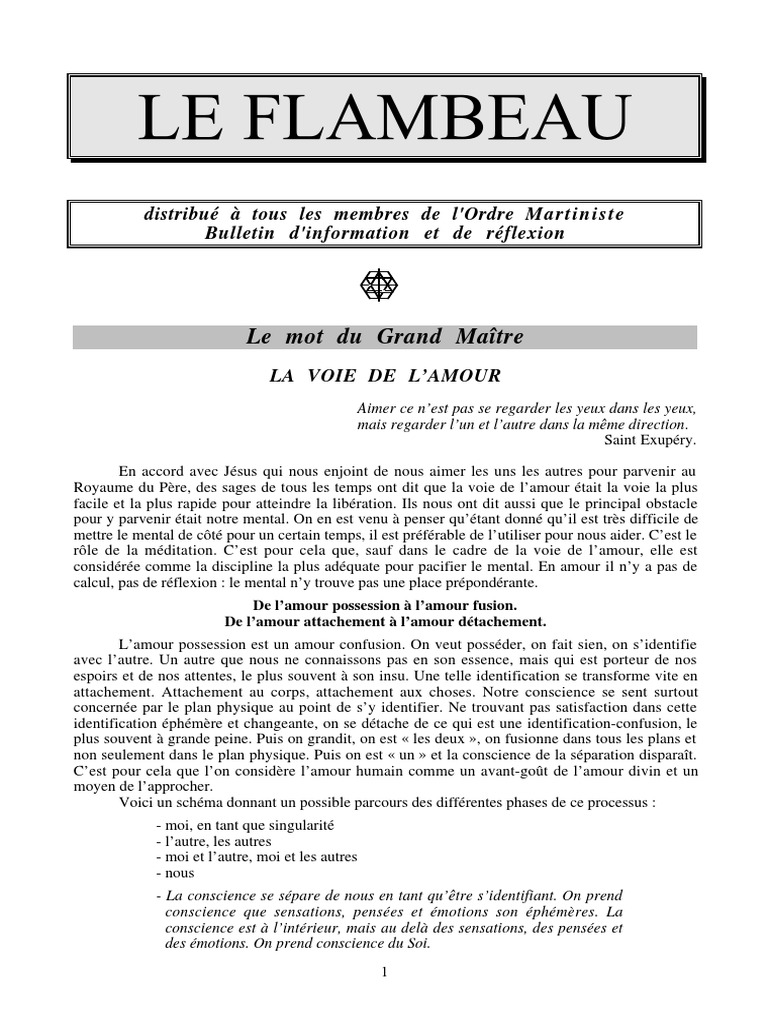 LE FLAMBEAU

distribué à tous les membres de l'Ordre Martiniste
Bulletin d'information et de réflexion

Le mot du Grand Maître

LA VOIE DE L'AMOUR

Aimer ce n'est pas se regarder les yeux dans les yeux, mais regarder l'un et l'autre dans la même direction.
Saint Exupéry.

En accord avec Jésus qui nous enjoint de nous aimer les uns les autres pour parvenir au Royaume du Père, des sages de tous les temps ont dit que la voie de l'amour était la voie la plus facile et la plus rapide pour atteindre la libération. Ils nous ont dit aussi que le principal obstacle pour y parvenir était notre mental. On en est venu à penser qu'étant donné qu'il est très difficile de mettre le mental de côté pour un certain temps, il est préférable de l'utiliser pour nous aider. C'est le rôle de la méditation. C'est pour cela que, sauf dans le cadre de la voie de l'amour, elle est considérée comme la discipline la plus adéquate pour pacifier le mental. En amour il n'y a pas de calcul, pas de réflexion : le mental n'y trouve pas une place prépondérante.

De l'amour possession à l'amour fusion.
De l'amour attachement à l'amour détachement.

L'amour possession est un amour confusion. On veut posséder, on fait sien, on s'identifie avec l'autre. Un autre que nous ne connaissons pas en son essence, mais qui est porteur de nos espoirs et de nos attentes, le plus souvent à son insu. Une telle identification se transforme vite en attachement. Attachement au corps, attachement aux choses. Notre conscience se sent surtout concernée par le plan physique au point de s'y identifier. Ne trouvant pas satisfaction dans cette identification éphémère et changeante, on se détache de ce qui est une identification-confusion, le plus souvent à grande peine. Puis on grandit, on est « les deux », on fusionne dans tous les plans et non seulement dans le plan physique. Puis on est « un » et la conscience de la séparation disparaît. C'est pour cela que l'on considère l'amour humain comme un avant-goût de l'amour divin et un moyen de l'approcher.
Voici un schéma donnant un possible parcours des différentes phases de ce processus :

- moi, en tant que singularité
- l'autre, les autres
- moi et l'autre, moi et les autres
- nous

- La conscience se sépare de nous en tant qu'être s'identifiant. On prend conscience que sensations, pensées et émotions son éphémères. La conscience est à l'intérieur, mais au delà des sensations, des pensées et des émotions. On prend conscience du Soi.

1